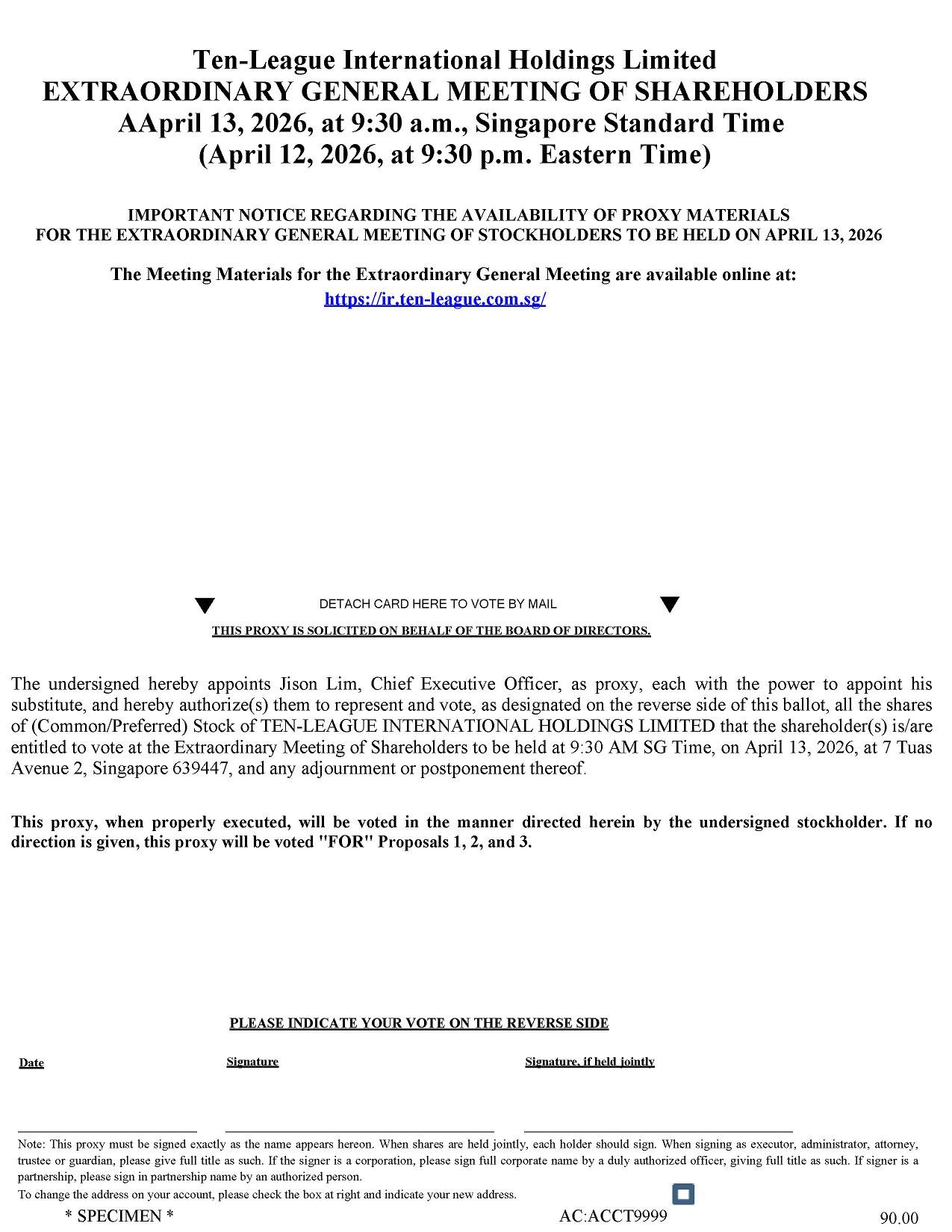 Ten-League International Holdings Limited
EXTRAORDINARY GENERAL MEETING OF SHAREHOLDERS
AApril 13, 2026, at 9:30 a.m., Singapore Standard Time
(April 12, 2026, at 9:30 p.m. Eastern Time)

IMPORTANT NOTICE REGARDING THE AVAILABILITY OF PROXY MATERIALS
FOR THE EXTRAORDINARY GENERAL MEETING OF STOCKHOLDERS TO BE HELD ON APRIL 13, 2026

The Meeting Materials for the Extraordinary General Meeting are available online at:
https://ir.ten-league.com.sg/

DETACH CARD HERE TO VOTE BY MAIL

THIS PROXY IS SOLICITED ON BEHALF OF THE BOARD OF DIRECTORS.

The undersigned hereby appoints Jison Lim, Chief Executive Officer, as proxy, each with the power to appoint his substitute, and hereby authorize(s) them to represent and vote, as designated on the reverse side of this ballot, all the shares of (Common/Preferred) Stock of TEN-LEAGUE INTERNATIONAL HOLDINGS LIMITED that the shareholder(s) is/are entitled to vote at the Extraordinary Meeting of Shareholders to be held at 9:30 AM SG Time, on April 13, 2026, at 7 Tuas Avenue 2, Singapore 639447, and any adjournment or postponement thereof.

This proxy, when properly executed, will be voted in the manner directed herein by the undersigned stockholder. If no direction is given, this proxy will be voted "FOR" Proposals 1, 2, and 3.

PLEASE INDICATE YOUR VOTE ON THE REVERSE SIDE

Date

Signature

Signature, if held jointly

Note: This proxy must be signed exactly as the name appears hereon. When shares are held jointly, each holder should sign. When signing as executor, administrator, attorney, trustee or guardian, please give full title as such. If the signer is a corporation, please sign full corporate name by a duly authorized officer, giving full title as such. If signer is a partnership, please sign in partnership name by an authorized person.
To change the address on your account, please check the box at right and indicate your new address.

* SPECIMEN *

AC:ACCT9999

90.00